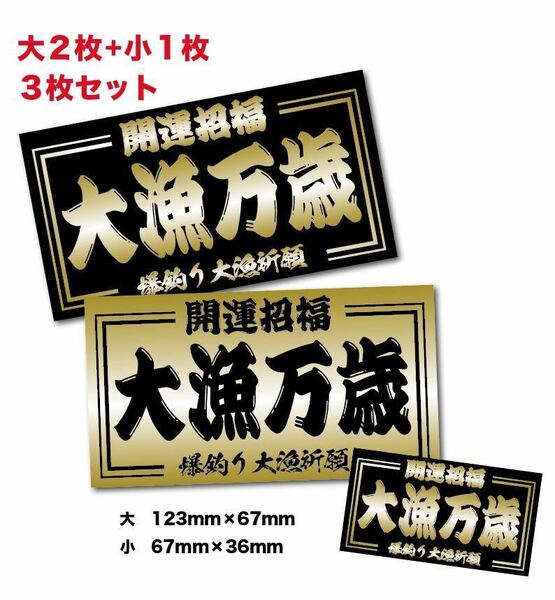 大２枚+小１枚
３枚セット

開運招福
大漁万歳
爆釣り 大漁祈願

開運招福
大漁万歳
爆釣り 大漁祈願

開運招福
大漁万歳
爆釣り 大漁祈願

大 123mm×67mm
小 67mm×36mm